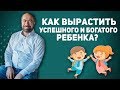 КАК ВЫРАСТИТЬ УСПЕШНОГО И БОГАТОГО РЕБЕНКА?